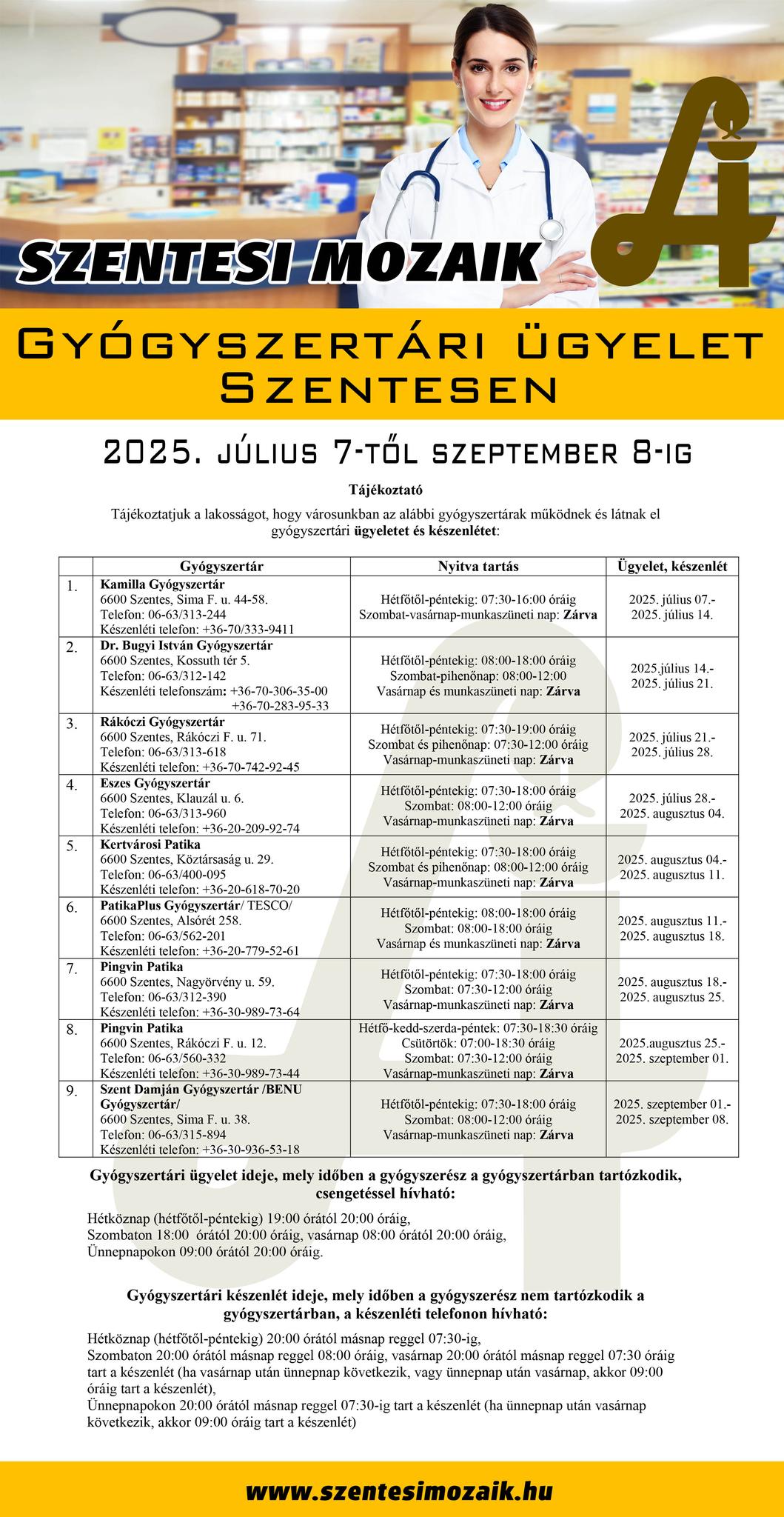 SZENTESI MOZAIK

GYÓGYSZERTÁRI ÜGYELET SZENTESEN

2025. JÚLIUS 7-TŐL SZEPTEMBER 8-IG

Tájékoztató

Tájékoztatjuk a lakosságot, hogy városunkban az alábbi gyógyszertárak működnek és látnak el gyógyszertári ügyeletet és készenlétet:

| | Gyógyszertár | Nyitva tartás | Ügyelet, készenlét |
|---|---|---|---|
| 1. | Kamilla Gyógyszertár 6600 Szentes, Sima F. u. 44-58. Telefon: 06-63/313-244 Készenléti telefon: +36-70/333-9411 | Hétfőtől-péntekig: 07:30-16:00 óráig Szombat-vasárnap-munkaszüneti nap: Zárva | 2025. július 07.- 2025. július 14. |
| 2. | Dr. Bugyi István Gyógyszertár 6600 Szentes, Kossuth tér 5. Telefon: 06-63/312-142 Készenléti telefonszám: +36-70-306-35-00 +36-70-283-95-33 | Hétfőtől-péntekig: 08:00-18:00 óráig Szombat-pihenőnap: 08:00-12:00 Vasárnap és munkaszüneti nap: Zárva | 2025.július 14.- 2025. július 21. |
| 3. | Rákóczi Gyógyszertár 6600 Szentes, Rákóczi F. u. 71. Telefon: 06-63/313-618 Készenléti telefon: +36-70-742-92-45 | Hétfőtől-péntekig: 07:30-19:00 óráig Szombat és pihenőnap: 07:30-12:00 óráig Vasárnap-munkaszüneti nap: Zárva | 2025. július 21.- 2025. július 28. |
| 4. | Eszes Gyógyszertár 6600 Szentes, Klauzál u. 6. Telefon: 06-63/313-960 Készenléti telefon: +36-20-209-92-74 | Hétfőtől-péntekig: 07:30-18:00 óráig Szombat: 08:00-12:00 óráig Vasárnap-munkaszüneti nap: Zárva | 2025. július 28.- 2025. augusztus 04. |
| 5. | Kertvárosi Patika 6600 Szentes, Köztársaság u. 29. Telefon: 06-63/400-095 Készenléti telefon: +36-20-618-70-20 | Hétfőtől-péntekig: 07:30-18:00 óráig Szombat és pihenőnap: 08:00-12:00 óráig Vasárnap-munkaszüneti nap: Zárva | 2025. augusztus 04.- 2025. augusztus 11. |
| 6. | PatikaPlus Gyógyszertár/ TESCO/ 6600 Szentes, Alsórét 258. Telefon: 06-63/562-201 Készenléti telefon: +36-20-779-52-61 | Hétfőtől-péntekig: 08:00-18:00 óráig Szombat: 08:00-18:00 óráig Vasárnap és munkaszüneti nap: Zárva | 2025. augusztus 11.- 2025. augusztus 18. |
| 7. | Pingvin Patika 6600 Szentes, Nagyörvény u. 59. Telefon: 06-63/312-390 Készenléti telefon: +36-30-989-73-64 | Hétfőtől-péntekig: 07:30-18:00 óráig Szombat: 07:30-12:00 óráig Vasárnap-munkaszüneti nap: Zárva | 2025. augusztus 18.- 2025. augusztus 25. |
| 8. | Pingvin Patika 6600 Szentes, Rákóczi F. u. 12. Telefon: 06-63/560-332 Készenléti telefon: +36-30-989-73-44 | Hétfő-kedd-szerda-péntek: 07:30-18:30 óráig Csütörtök: 07:00-18:30 óráig Szombat: 07:30-12:00 óráig Vasárnap-munkaszüneti nap: Zárva | 2025.augusztus 25.- 2025. szeptember 01. |
| 9. | Szent Damján Gyógyszertár /BENU Gyógyszertár/ 6600 Szentes, Sima F. u. 38. Telefon: 06-63/315-894 Készenléti telefon: +36-30-936-53-18 | Hétfőtől-péntekig: 07:30-18:00 óráig Szombat: 08:00-12:00 óráig Vasárnap-munkaszüneti nap: Zárva | 2025. szeptember 01.- 2025. szeptember 08. |

Gyógyszertári ügyelet ideje, mely időben a gyógyszerész a gyógyszertárban tartózkodik, csengetéssel hívható:

Hétköznap (hétfőtől-péntekig) 19:00 órától 20:00 óráig,
Szombaton 18:00 órától 20:00 óráig, vasárnap 08:00 órától 20:00 óráig,
Ünnepnapokon 09:00 órától 20:00 óráig.

Gyógyszertári készenlét ideje, mely időben a gyógyszerész nem tartózkodik a gyógyszertárban, a készenléti telefonon hívható:

Hétköznap (hétfőtől-péntekig) 20:00 órától másnap reggel 07:30-ig,
Szombaton 20:00 órától másnap reggel 08:00 óráig, vasárnap 20:00 órától másnap reggel 07:30 óráig tart a készenlét (ha vasárnap után ünnepnap következik, vagy ünnepnap után vasárnap, akkor 09:00 óráig tart a készenlét),
Ünnepnapokon 20:00 órától másnap reggel 07:30-ig tart a készenlét (ha ünnepnap után vasárnap következik, akkor 09:00 óráig tart a készenlét)

www.szentesimozaik.hu